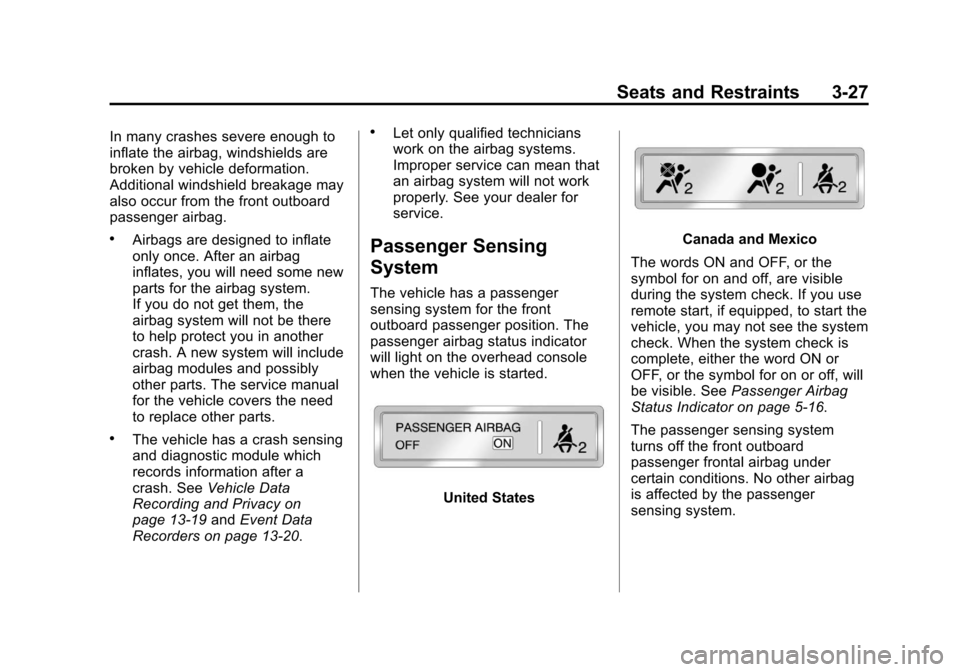 Seats and Restraints 3-27

In many crashes severe enough to inflate the airbag, windshields are broken by vehicle deformation. Additional windshield breakage may also occur from the front outboard passenger airbag.

• Airbags are designed to inflate only once. After an airbag inflates, you will need some new parts for the airbag system. If you do not get them, the airbag system will not be there to help protect you in another crash. A new system will include airbag modules and possibly other parts. The service manual for the vehicle covers the need to replace other parts.

• The vehicle has a crash sensing and diagnostic module which records information after a crash. See Vehicle Data Recording and Privacy on page 13-19 and Event Data Recorders on page 13-20.

• Let only qualified technicians work on the airbag systems. Improper service can mean that an airbag system will not work properly. See your dealer for service.

Passenger Sensing System

The vehicle has a passenger sensing system for the front outboard passenger position. The passenger airbag status indicator will light on the overhead console when the vehicle is started.

PASSENGER AIRBAG
OFF ON
2

United States

2 2 2

Canada and Mexico

The words ON and OFF, or the symbol for on and off, are visible during the system check. If you use remote start, if equipped, to start the vehicle, you may not see the system check. When the system check is complete, either the word ON or OFF, or the symbol for on or off, will be visible. See Passenger Airbag Status Indicator on page 5-16.

The passenger sensing system turns off the front outboard passenger frontal airbag under certain conditions. No other airbag is affected by the passenger sensing system.

carmanualsonline.info